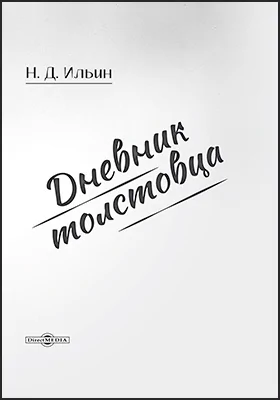 Н. Д. Ильин

Дневник толстовца

DirectMEDIA